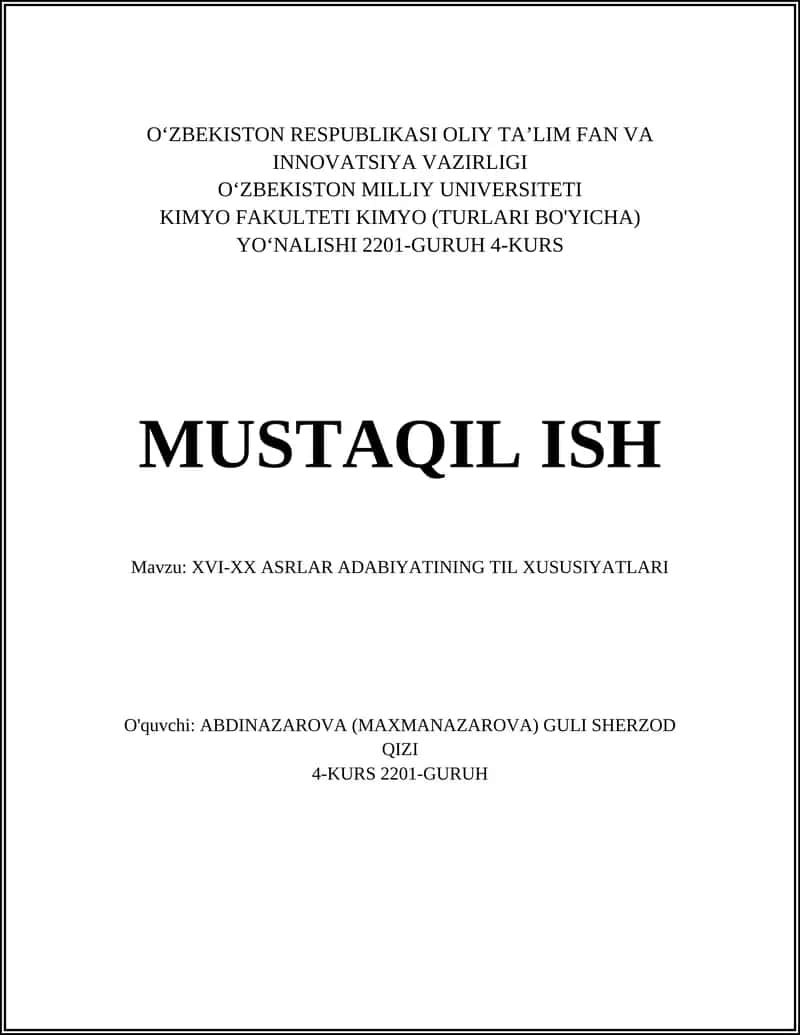 O‘ZBEKISTON RESPUBLIKASI OLIY TA’LIM FAN VA INNOVATSIYA VAZIRLIGI
O‘ZBEKISTON MILLIY UNIVERSITETI
KIMYO FAKULTETI KIMYO (TURLARI BO'YICHA) YO‘NALISHI 2201-GURUH 4-KURS

MUSTAQIL ISH

Mavzu: XVI-XX ASRLAR ADABIYATINING TIL XUSUSIYATLARI

O'quvchi: ABDINAZAROVA (MAXMANAZAROVA) GULI SHERZOD QIZI
4-KURS 2201-GURUH